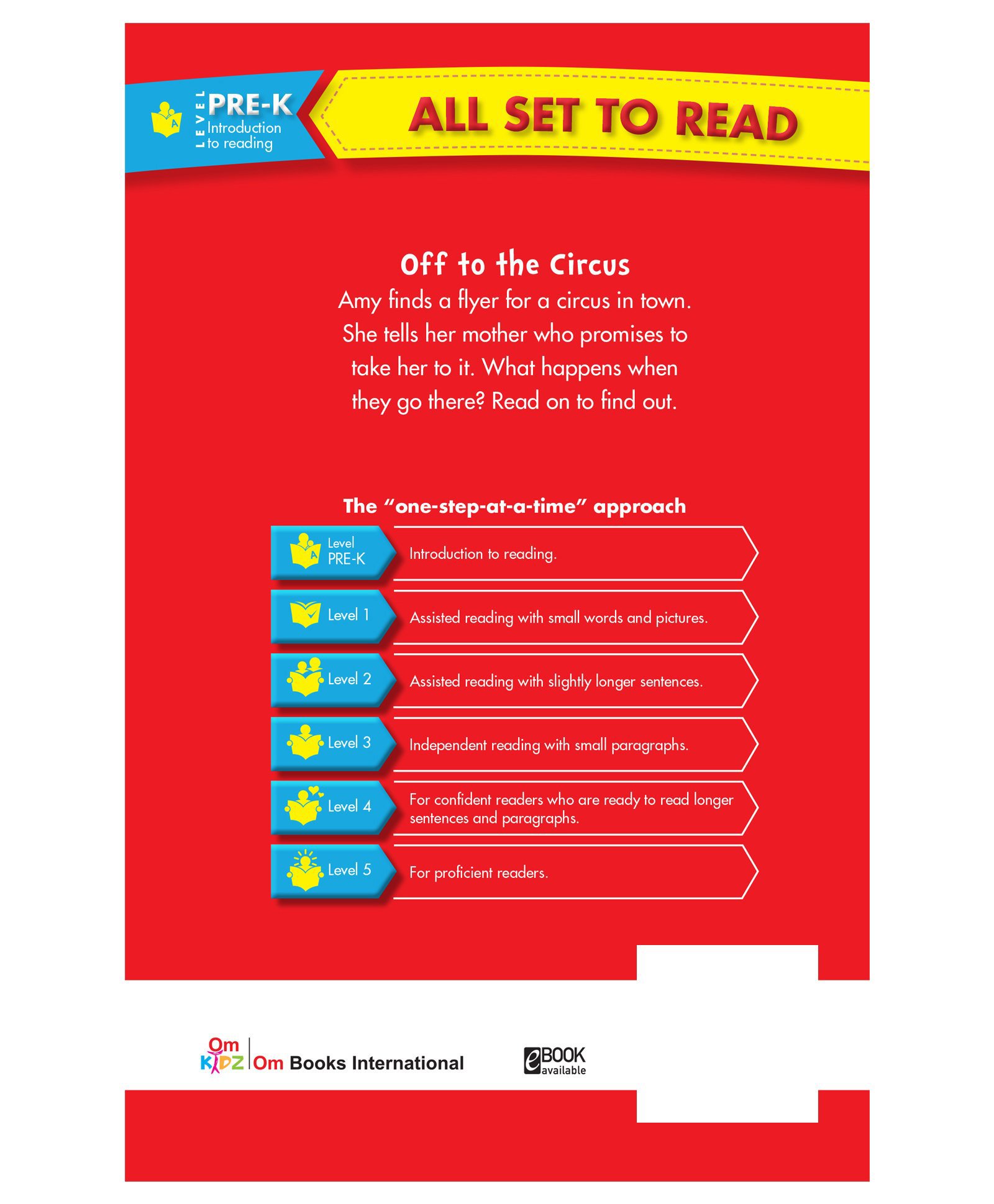 LEVEL PRE-K
Introduction to reading

ALL SET TO READ

Off to the Circus

Amy finds a flyer for a circus in town. She tells her mother who promises to take her to it. What happens when they go there? Read on to find out.

The "one-step-at-a-time" approach

| Level PRE-K | Introduction to reading. |
|---|---|
| Level 1 | Assisted reading with small words and pictures. |
| Level 2 | Assisted reading with slightly longer sentences. |
| Level 3 | Independent reading with small paragraphs. |
| Level 4 | For confident readers who are ready to read longer sentences and paragraphs. |
| Level 5 | For proficient readers. |

Om KIDZ | Om Books International

eBOOK available